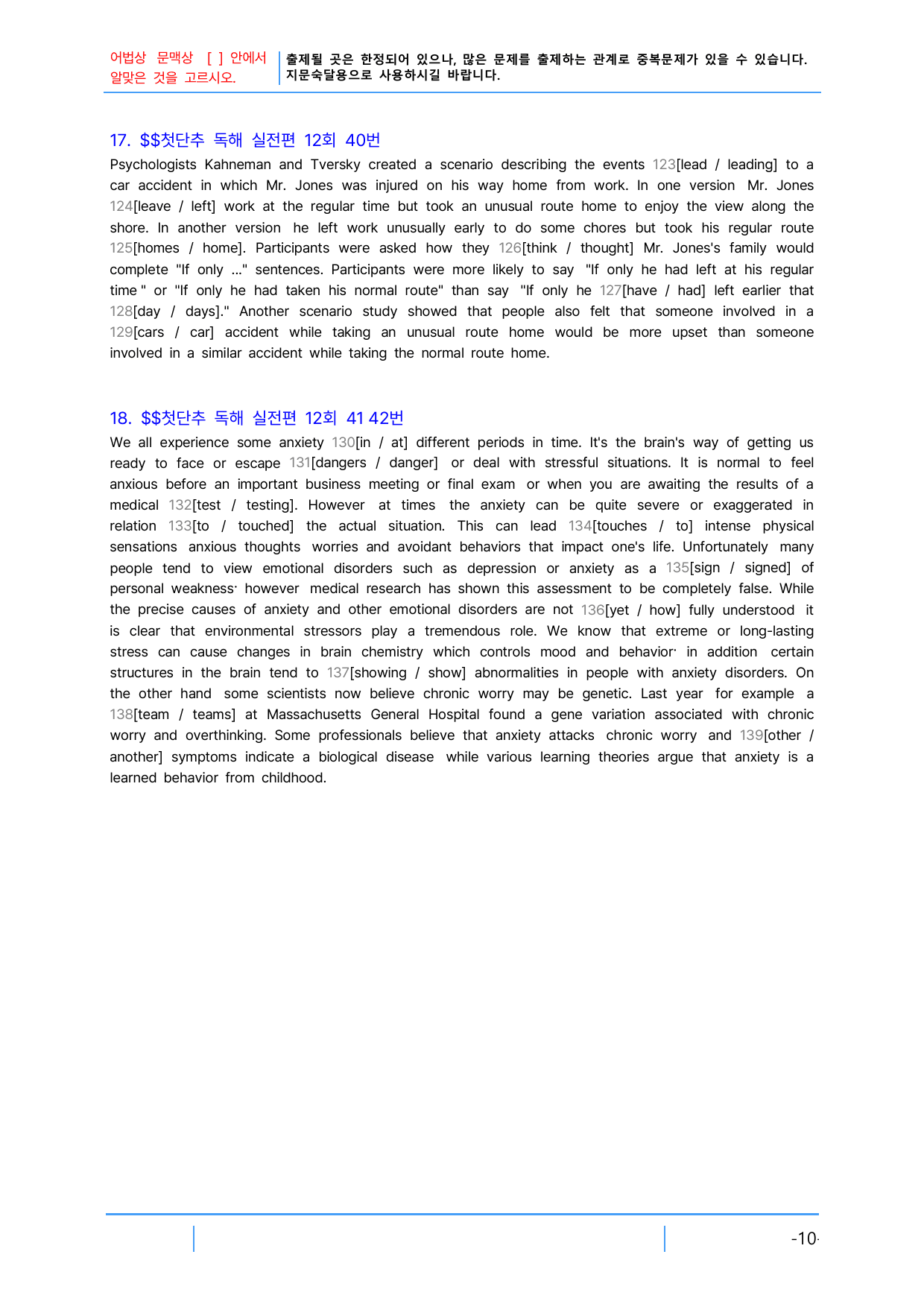 어법상 문맥상 [ ] 안에서 알맞은 것을 고르시오.

출제될 곳은 한정되어 있으나, 많은 문제를 출제하는 관계로 중복문제가 있을 수 있습니다. 지문숙달용으로 사용하시길 바랍니다.

17. $$첫단추 독해 실전편 12회 40번

Psychologists Kahneman and Tversky created a scenario describing the events 123[lead / leading] to a car accident in which Mr. Jones was injured on his way home from work. In one version Mr. Jones 124[leave / left] work at the regular time but took an unusual route home to enjoy the view along the shore. In another version he left work unusually early to do some chores but took his regular route 125[homes / home]. Participants were asked how they 126[think / thought] Mr. Jones's family would complete "If only ..." sentences. Participants were more likely to say "If only he had left at his regular time " or "If only he had taken his normal route" than say "If only he 127[have / had] left earlier that 128[day / days]." Another scenario study showed that people also felt that someone involved in a 129[cars / car] accident while taking an unusual route home would be more upset than someone involved in a similar accident while taking the normal route home.

18. $$첫단추 독해 실전편 12회 41 42번

We all experience some anxiety 130[in / at] different periods in time. It's the brain's way of getting us ready to face or escape 131[dangers / danger] or deal with stressful situations. It is normal to feel anxious before an important business meeting or final exam or when you are awaiting the results of a medical 132[test / testing]. However at times the anxiety can be quite severe or exaggerated in relation 133[to / touched] the actual situation. This can lead 134[touches / to] intense physical sensations anxious thoughts worries and avoidant behaviors that impact one's life. Unfortunately many people tend to view emotional disorders such as depression or anxiety as a 135[sign / signed] of personal weakness· however medical research has shown this assessment to be completely false. While the precise causes of anxiety and other emotional disorders are not 136[yet / how] fully understood it is clear that environmental stressors play a tremendous role. We know that extreme or long-lasting stress can cause changes in brain chemistry which controls mood and behavior· in addition certain structures in the brain tend to 137[showing / show] abnormalities in people with anxiety disorders. On the other hand some scientists now believe chronic worry may be genetic. Last year for example a 138[team / teams] at Massachusetts General Hospital found a gene variation associated with chronic worry and overthinking. Some professionals believe that anxiety attacks chronic worry and 139[other / another] symptoms indicate a biological disease while various learning theories argue that anxiety is a learned behavior from childhood.

-10-